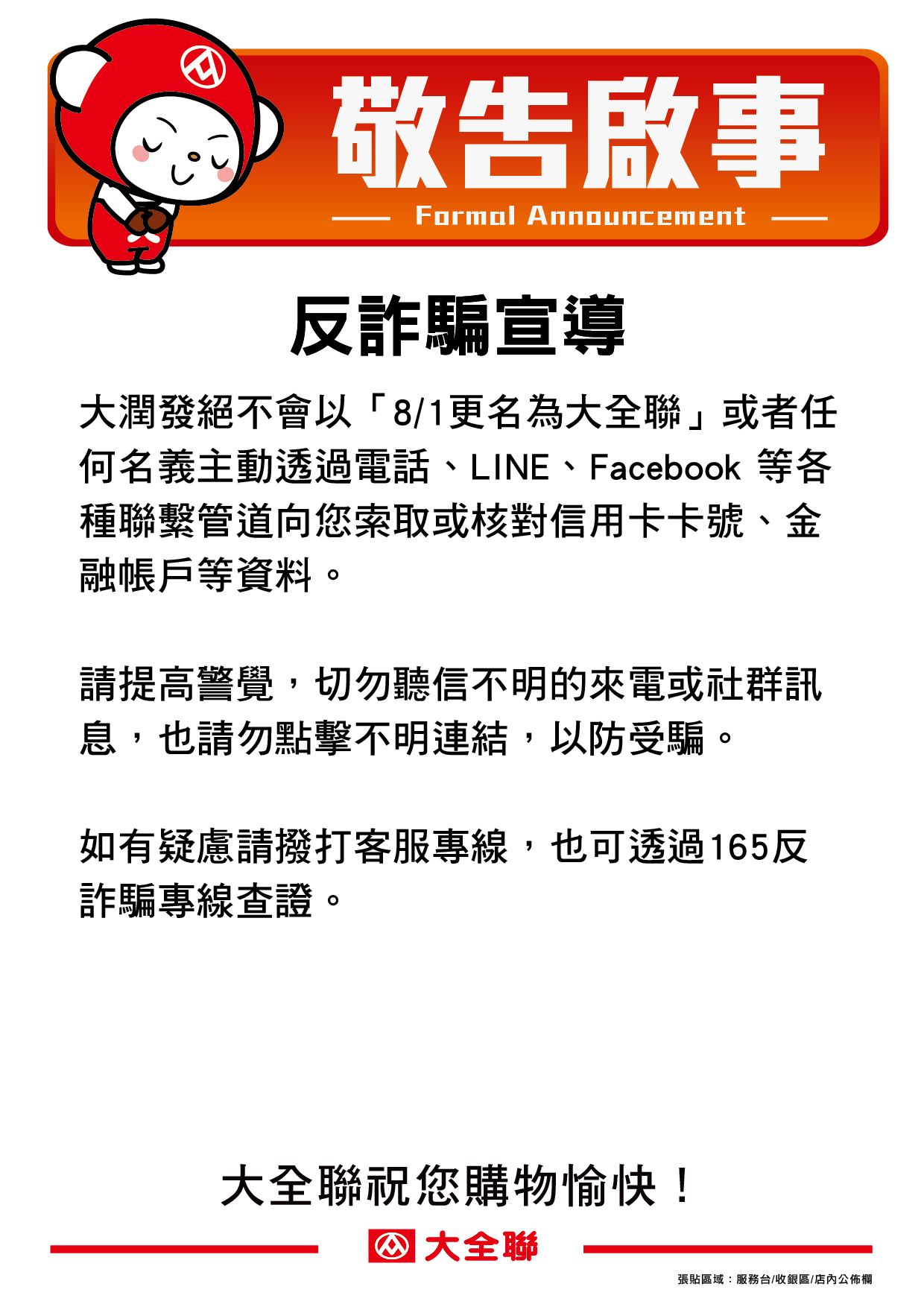 敬告啟事

Formal Announcement

反詐騙宣導

大潤發絕不會以「8/1更名為大全聯」或者任何名義主動透過電話、LINE、Facebook 等各種聯繫管道向您索取或核對信用卡卡號、金融帳戶等資料。

請提高警覺，切勿聽信不明的來電或社群訊息，也請勿點擊不明連結，以防受騙。

如有疑慮請撥打客服專線，也可透過165反詐騙專線查證。

大全聯祝您購物愉快！

大全聯

張貼區域：服務台/收銀區/店內公佈欄